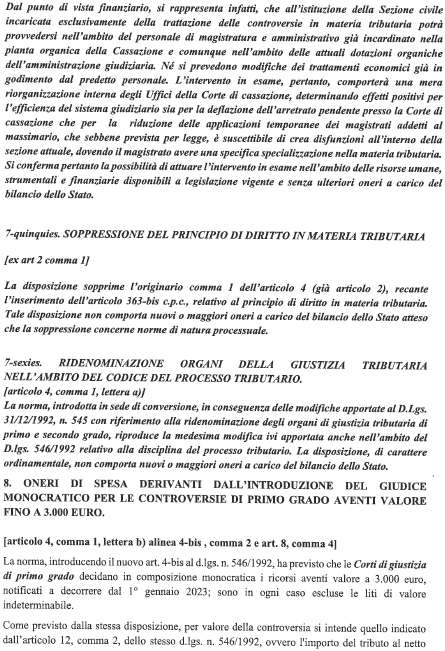 Dal punto di vista finanziario, si rappresenta infatti, che all'istituzione della Sezione civile incaricata esclusivamente della trattazione delle controversie in materia tributaria potrà provvedersi nell'ambito del personale di magistratura e amministrativo già incardinato nella pianta organica della Cassazione e comunque nell'ambito delle attuali dotazioni organiche dell'amministrazione giudiziaria. Né si prevedono modifiche dei trattamenti economici già in godimento dal predetto personale. L'intervento in esame, pertanto, comporterà una mera riorganizzazione interna degli Uffici della Corte di cassazione, determinando effetti positivi per l'efficienza del sistema giudiziario sia per la deflazione dell'arretrato pendente presso la Corte di cassazione che per la riduzione delle applicazioni temporanee dei magistrati addetti al massimario, che sebbene prevista per legge, è suscettibile di crea disfunzioni all'interno della sezione attuale, dovendo il magistrato avere una specifica specializzazione nella materia tributaria. Si conferma pertanto la possibilità di attuare l'intervento in esame nell'ambito delle risorse umane, strumentali e finanziarie disponibili a legislazione vigente e senza ulteriori oneri a carico del bilancio dello Stato.

7-quinquies. SOPPRESSIONE DEL PRINCIPIO DI DIRITTO IN MATERIA TRIBUTARIA

[ex art 2 comma 1]

La disposizione sopprime l'originario comma 1 dell'articolo 4 (già articolo 2), recante l'inserimento dell'articolo 363-bis c.p.c., relativo al principio di diritto in materia tributaria. Tale disposizione non comporta nuovi o maggiori oneri a carico del bilancio dello Stato atteso che la soppressione concerne norme di natura processuale.

7-sexies. RIDENOMINAZIONE ORGANI DELLA GIUSTIZIA TRIBUTARIA NELL'AMBITO DEL CODICE DEL PROCESSO TRIBUTARIO.
[articolo 4, comma 1, lettera a)]
La norma, introdotta in sede di conversione, in conseguenza delle modifiche apportate al D.Lgs. 31/12/1992, n. 545 con riferimento alla ridenominazione degli organi di giustizia tributaria di primo e secondo grado, riproduce la medesima modifica ivi apportata anche nell'ambito del D.lgs. 546/1992 relativo alla disciplina del processo tributario. La disposizione, di carattere ordinamentale, non comporta nuovi o maggiori oneri a carico del bilancio dello Stato.

8. ONERI DI SPESA DERIVANTI DALL'INTRODUZIONE DEL GIUDICE MONOCRATICO PER LE CONTROVERSIE DI PRIMO GRADO AVENTI VALORE FINO A 3.000 EURO.

[articolo 4, comma 1, lettera b) alinea 4-bis , comma 2 e art. 8, comma 4]

La norma, introducendo il nuovo art. 4-bis al d.lgs. n. 546/1992, ha previsto che le Corti di giustizia di primo grado decidano in composizione monocratica i ricorsi aventi valore a 3.000 euro, notificati a decorrere dal 1° gennaio 2023; sono in ogni caso escluse le liti di valore indeterminabile.

Come previsto dalla stessa disposizione, per valore della controversia si intende quello indicato dall'articolo 12, comma 2, dello stesso d.lgs. n. 546/1992, ovvero l'importo del tributo al netto